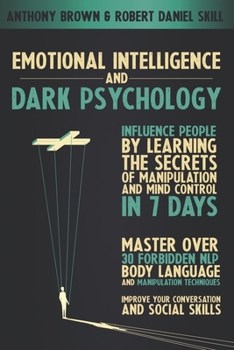 ANTHONY BROWN & ROBERT DANIEL SKILL

EMOTIONAL INTELLIGENCE
AND
DARK PSYCHOLOGY

INFLUENCE PEOPLE BY LEARNING THE SECRETS OF MANIPULATION AND MIND CONTROL IN 7 DAYS

MASTER OVER 30 FORBIDDEN NLP BODY LANGUAGE AND MANIPULATION TECHNIQUES

IMPROVE YOUR CONVERSATION AND SOCIAL SKILLS